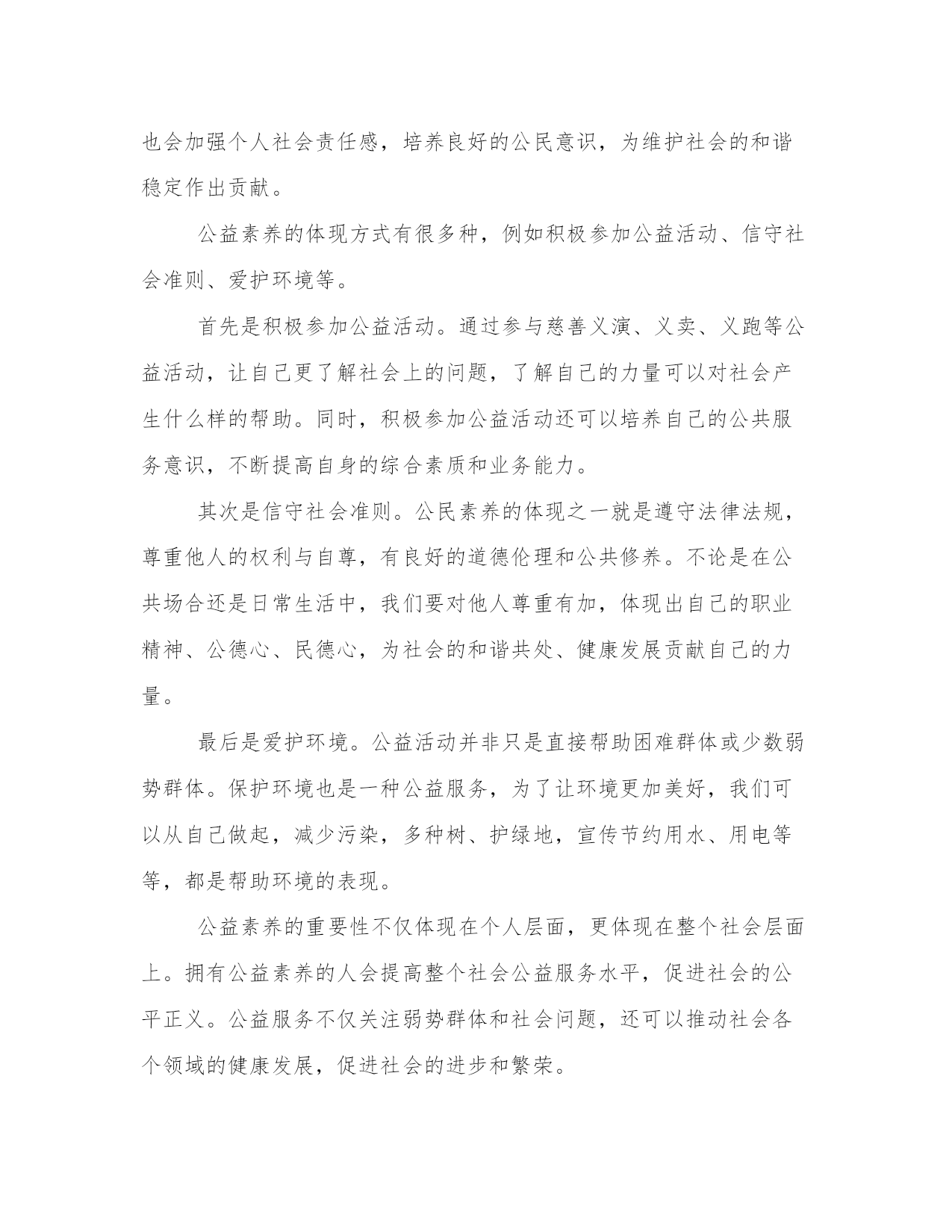 也会加强个人社会责任感，培养良好的公民意识，为维护社会的和谐稳定作出贡献。

公益素养的体现方式有很多种，例如积极参加公益活动、信守社会准则、爱护环境等。

首先是积极参加公益活动。通过参与慈善义演、义卖、义跑等公益活动，让自己更了解社会上的问题，了解自己的力量可以对社会产生什么样的帮助。同时，积极参加公益活动还可以培养自己的公共服务意识，不断提高自身的综合素质和业务能力。

其次是信守社会准则。公民素养的体现之一就是遵守法律法规，尊重他人的权利与自尊，有良好的道德伦理和公共修养。不论是在公共场合还是日常生活中，我们要对他人尊重有加，体现出自己的职业精神、公德心、民德心，为社会的和谐共处、健康发展贡献自己的力量。

最后是爱护环境。公益活动并非只是直接帮助困难群体或少数弱势群体。保护环境也是一种公益服务，为了让环境更加美好，我们可以从自己做起，减少污染，多种树、护绿地，宣传节约用水、用电等等，都是帮助环境的表现。

公益素养的重要性不仅体现在个人层面，更体现在整个社会层面上。拥有公益素养的人会提高整个社会公益服务水平，促进社会的公平正义。公益服务不仅关注弱势群体和社会问题，还可以推动社会各个领域的健康发展，促进社会的进步和繁荣。